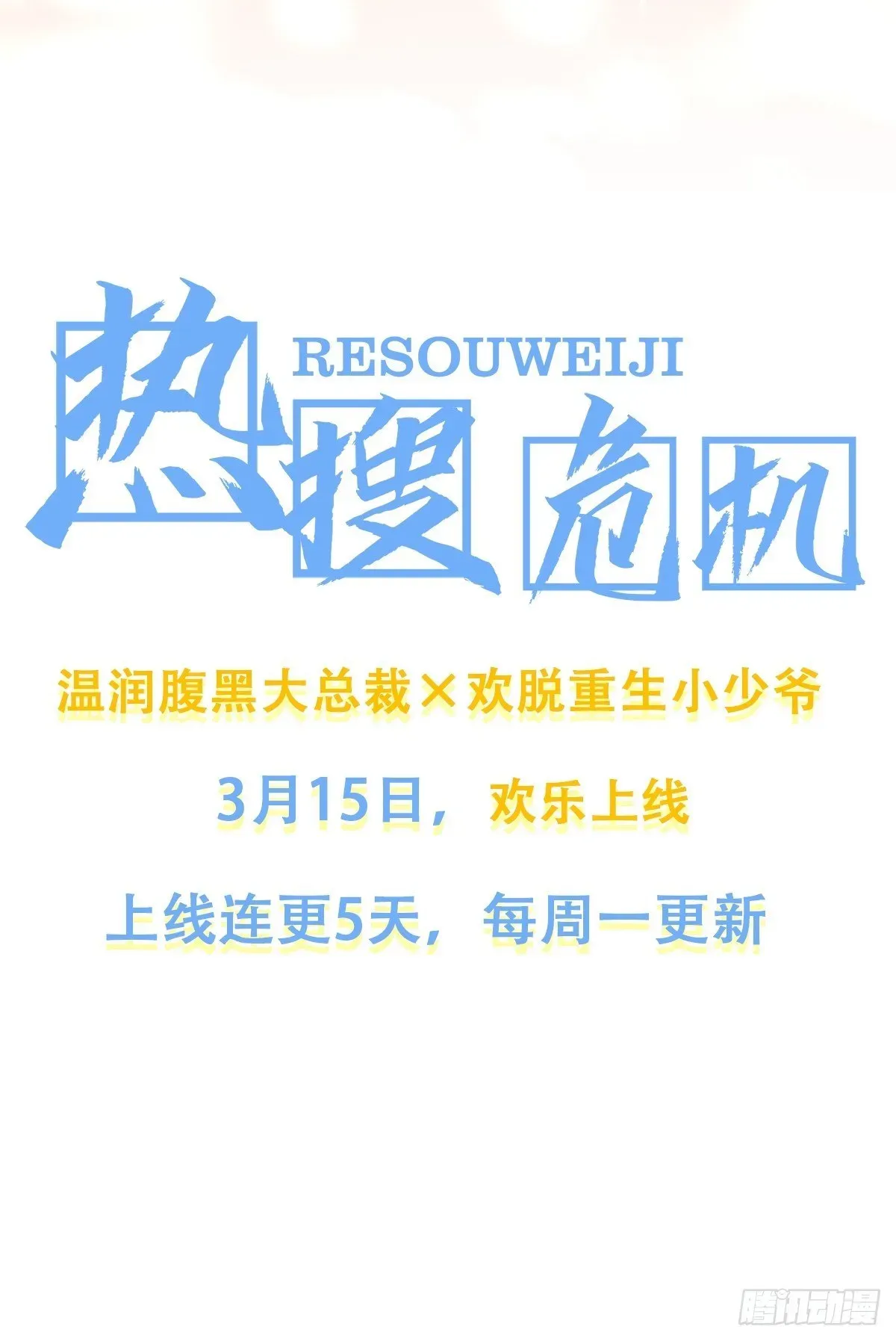 热搜危机
RESOUWEIJI

温润腹黑大总裁×欢脱重生小少爷

3月15日，欢乐上线

上线连更5天，每周一更新

腾讯动漫